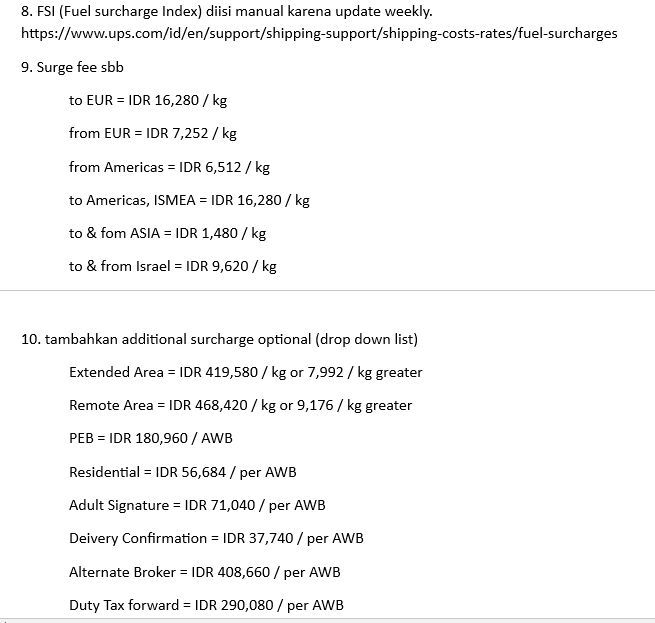 8. FSI (Fuel surcharge Index) diisi manual karena update weekly.
https://www.ups.com/id/en/support/shipping-support/shipping-costs-rates/fuel-surcharges

9. Surge fee sbb

to EUR = IDR 16,280 / kg

from EUR = IDR 7,252 / kg

from Americas = IDR 6,512 / kg

to Americas, ISMEA = IDR 16,280 / kg

to & fom ASIA = IDR 1,480 / kg

to & from Israel = IDR 9,620 / kg

10. tambahkan additional surcharge optional (drop down list)

Extended Area = IDR 419,580 / kg or 7,992 / kg greater

Remote Area = IDR 468,420 / kg or 9,176 / kg greater

PEB = IDR 180,960 / AWB

Residential = IDR 56,684 / per AWB

Adult Signature = IDR 71,040 / per AWB

Deivery Confirmation = IDR 37,740 / per AWB

Alternate Broker = IDR 408,660 / per AWB

Duty Tax forward = IDR 290,080 / per AWB